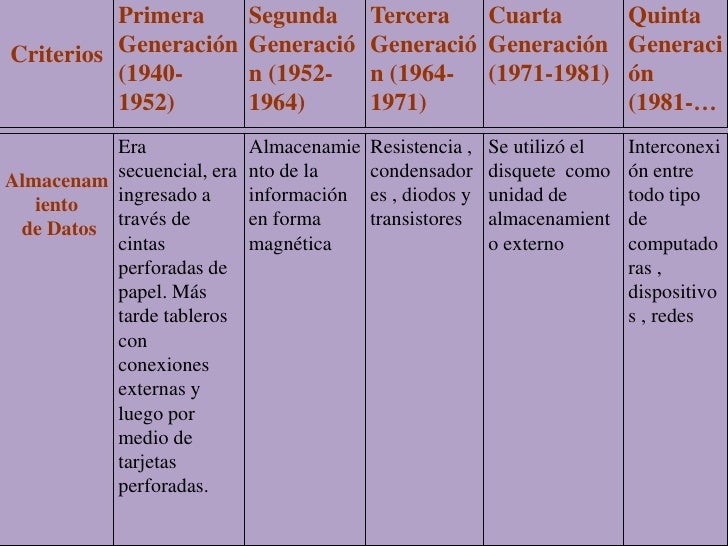 | Criterios | Primera Generación (1940-1952) | Segunda Generación (1952-1964) | Tercera Generación (1964-1971) | Cuarta Generación (1971-1981) | Quinta Generación (1981-… |
|---|---|---|---|---|---|
| Almacenamiento de Datos | Era secuencial, era ingresado a través de cintas perforadas de papel. Más tarde tableros con conexiones externas y luego por medio de tarjetas perforadas. | Almacenamiento de la información en forma magnética | Resistencia , condensadores , diodos y transistores | Se utilizó el disquete como unidad de almacenamiento externo | Interconexión entre todo tipo de computadoras , dispositivos , redes |